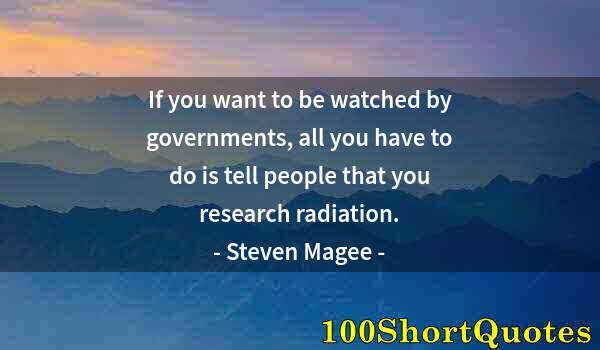 If you want to be watched by governments, all you have to do is tell people that you research radiation.
- Steven Magee -

100ShortQuotes